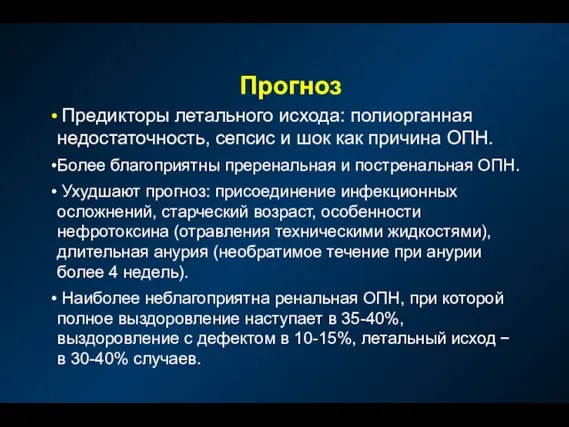 Прогноз

• Предикторы летального исхода: полиорганная недостаточность, сепсис и шок как причина ОПН.

•Более благоприятны преренальная и постренальная ОПН.

• Ухудшают прогноз: присоединение инфекционных осложнений, старческий возраст, особенности нефротоксина (отравления техническими жидкостями), длительная анурия (необратимое течение при анурии более 4 недель).

• Наиболее неблагоприятна ренальная ОПН, при которой полное выздоровление наступает в 35-40%, выздоровление с дефектом в 10-15%, летальный исход − в 30-40% случаев.